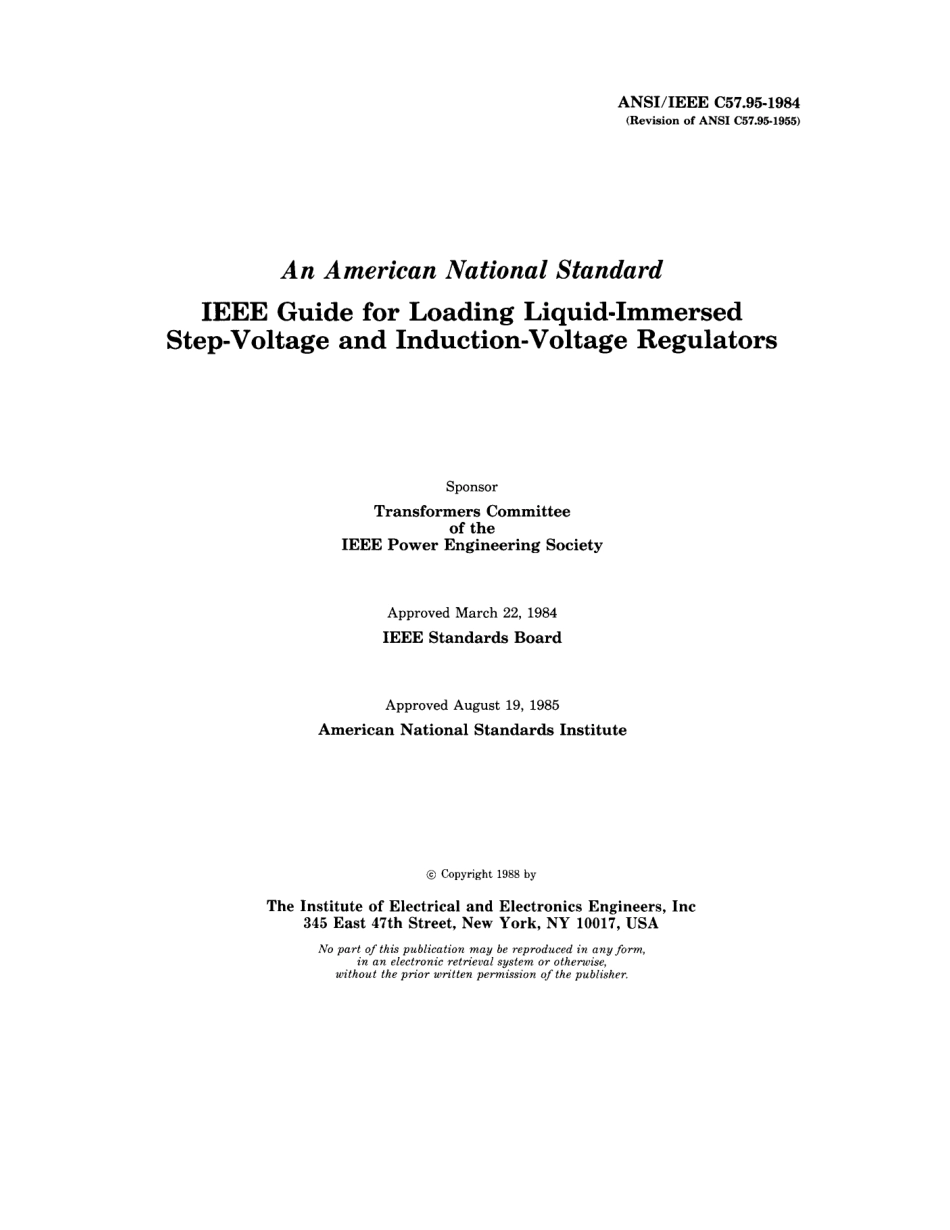 ANSI/IEEE C57.95-1984
(Revision of ANSI C57.95-1955)

An American National Standard

IEEE Guide for Loading Liquid-Immersed Step-Voltage and Induction-Voltage Regulators

Sponsor

Transformers Committee
of the
IEEE Power Engineering Society

Approved March 22, 1984

IEEE Standards Board

Approved August 19, 1985

American National Standards Institute

© Copyright 1988 by

The Institute of Electrical and Electronics Engineers, Inc
345 East 47th Street, New York, NY 10017, USA

No part of this publication may be reproduced in any form, in an electronic retrieval system or otherwise, without the prior written permission of the publisher.